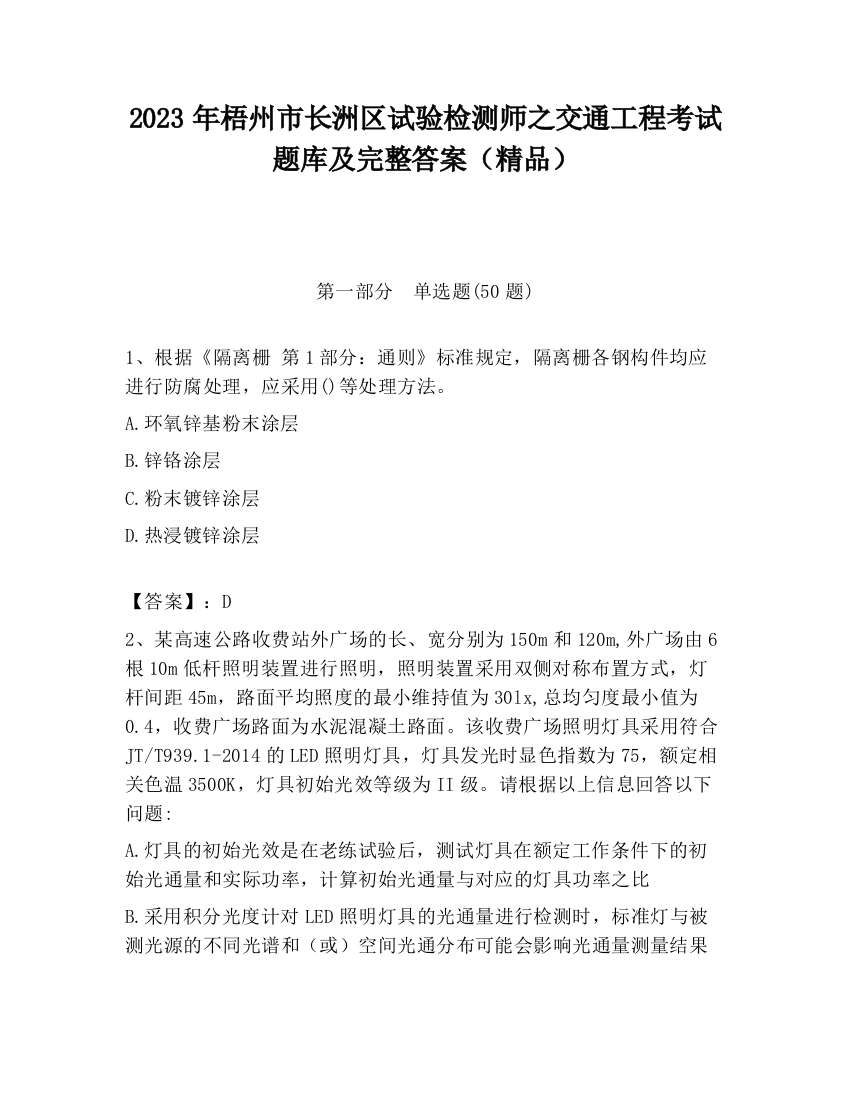 2023 年梧州市长洲区试验检测师之交通工程考试题库及完整答案（精品）

第一部分　单选题(50 题)

1、根据《隔离栅 第 1 部分：通则》标准规定，隔离栅各钢构件均应进行防腐处理，应采用()等处理方法。

A.环氧锌基粉末涂层

B.锌铬涂层

C.粉末镀锌涂层

D.热浸镀锌涂层

【答案】：D

2、某高速公路收费站外广场的长、宽分别为 150m 和 120m,外广场由 6 根 10m 低杆照明装置进行照明，照明装置采用双侧对称布置方式，灯杆间距 45m，路面平均照度的最小维持值为 30lx,总均匀度最小值为 0.4，收费广场路面为水泥混凝土路面。该收费广场照明灯具采用符合 JT/T939.1-2014 的 LED 照明灯具，灯具发光时显色指数为 75，额定相关色温 3500K，灯具初始光效等级为 II 级。请根据以上信息回答以下问题:

A.灯具的初始光效是在老练试验后，测试灯具在额定工作条件下的初始光通量和实际功率，计算初始光通量与对应的灯具功率之比

B.采用积分光度计对 LED 照明灯具的光通量进行检测时，标准灯与被测光源的不同光谱和（或）空间光通分布可能会影响光通量测量结果